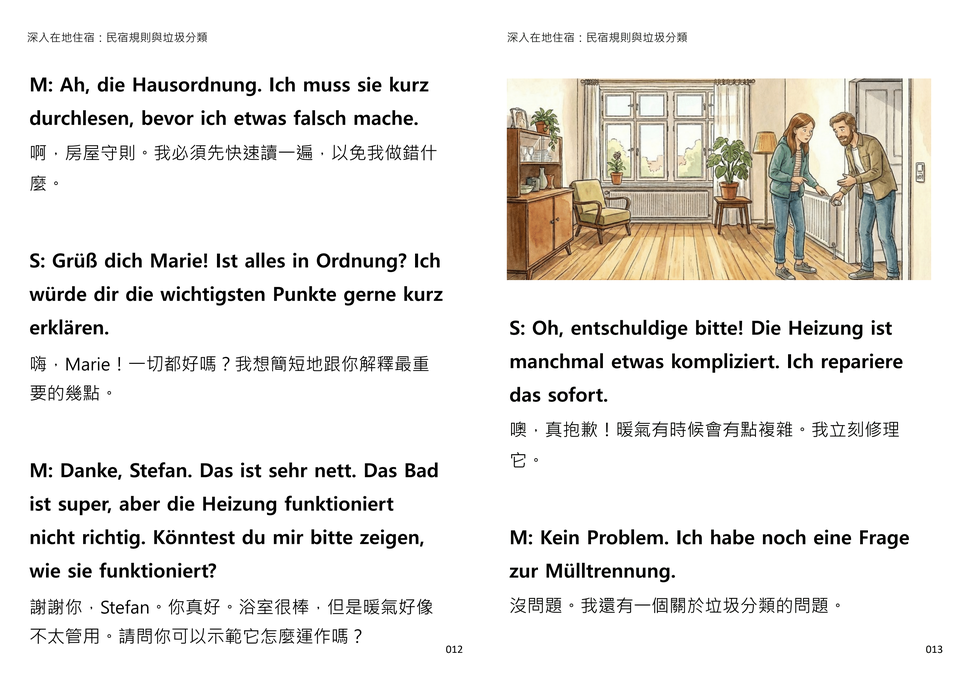 深入在地住宿：民宿規則與垃圾分類

M: Ah, die Hausordnung. Ich muss sie kurz durchlesen, bevor ich etwas falsch mache.

啊，房屋守則。我必須先快速讀一遍，以免我做錯什麼。

S: Grüß dich Marie! Ist alles in Ordnung? Ich würde dir die wichtigsten Punkte gerne kurz erklären.

嗨，Marie！一切都好嗎？我想簡短地跟你解釋最重要的幾點。

M: Danke, Stefan. Das ist sehr nett. Das Bad ist super, aber die Heizung funktioniert nicht richtig. Könntest du mir bitte zeigen, wie sie funktioniert?

謝謝你，Stefan。你真好。浴室很棒，但是暖氣好像不太管用。請問你可以示範它怎麼運作嗎？

012

深入在地住宿：民宿規則與垃圾分類

S: Oh, entschuldige bitte! Die Heizung ist manchmal etwas kompliziert. Ich repariere das sofort.

噢，真抱歉！暖氣有時候會有點複雜。我立刻修理它。

M: Kein Problem. Ich habe noch eine Frage zur Mülltrennung.

沒問題。我還有一個關於垃圾分類的問題。

013